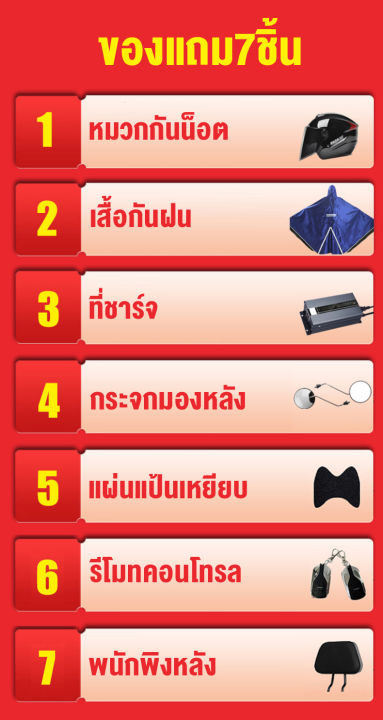 ของแถม7ชิ้น

1 หมวกกันน็อต

2 เสื้อกันฝน

3 ที่ชาร์จ

4 กระจกมองหลัง

5 แผ่นแป้นเหยียบ

6 รีโมทคอนโทรล

7 พนักพิงหลัง